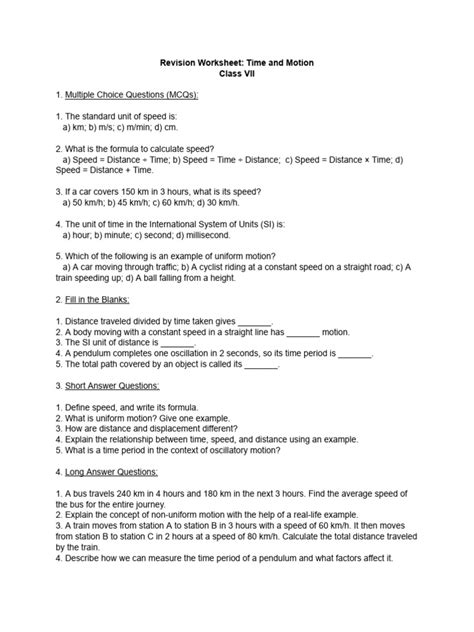 Revision Worksheet: Time and Motion
Class VII

1. Multiple Choice Questions (MCQs):

1. The standard unit of speed is:
a) km; b) m/s; c) m/min; d) cm.

2. What is the formula to calculate speed?
a) Speed = Distance ÷ Time; b) Speed = Time ÷ Distance; c) Speed = Distance × Time; d) Speed = Distance + Time.

3. If a car covers 150 km in 3 hours, what is its speed?
a) 50 km/h; b) 45 km/h; c) 60 km/h; d) 30 km/h.

4. The unit of time in the International System of Units (SI) is:
a) hour; b) minute; c) second; d) millisecond.

5. Which of the following is an example of uniform motion?
a) A car moving through traffic; b) A cyclist riding at a constant speed on a straight road; c) A train speeding up; d) A ball falling from a height.

2. Fill in the Blanks:

1. Distance traveled divided by time taken gives _______.
2. A body moving with a constant speed in a straight line has _______ motion.
3. The SI unit of distance is _______.
4. A pendulum completes one oscillation in 2 seconds, so its time period is _______.
5. The total path covered by an object is called its _______.

3. Short Answer Questions:

1. Define speed, and write its formula.
2. What is uniform motion? Give one example.
3. How are distance and displacement different?
4. Explain the relationship between time, speed, and distance using an example.
5. What is a time period in the context of oscillatory motion?

4. Long Answer Questions:

1. A bus travels 240 km in 4 hours and 180 km in the next 3 hours. Find the average speed of the bus for the entire journey.
2. Explain the concept of non-uniform motion with the help of a real-life example.
3. A train moves from station A to station B in 3 hours with a speed of 60 km/h. It then moves from station B to station C in 2 hours at a speed of 80 km/h. Calculate the total distance traveled by the train.
4. Describe how we can measure the time period of a pendulum and what factors affect it.